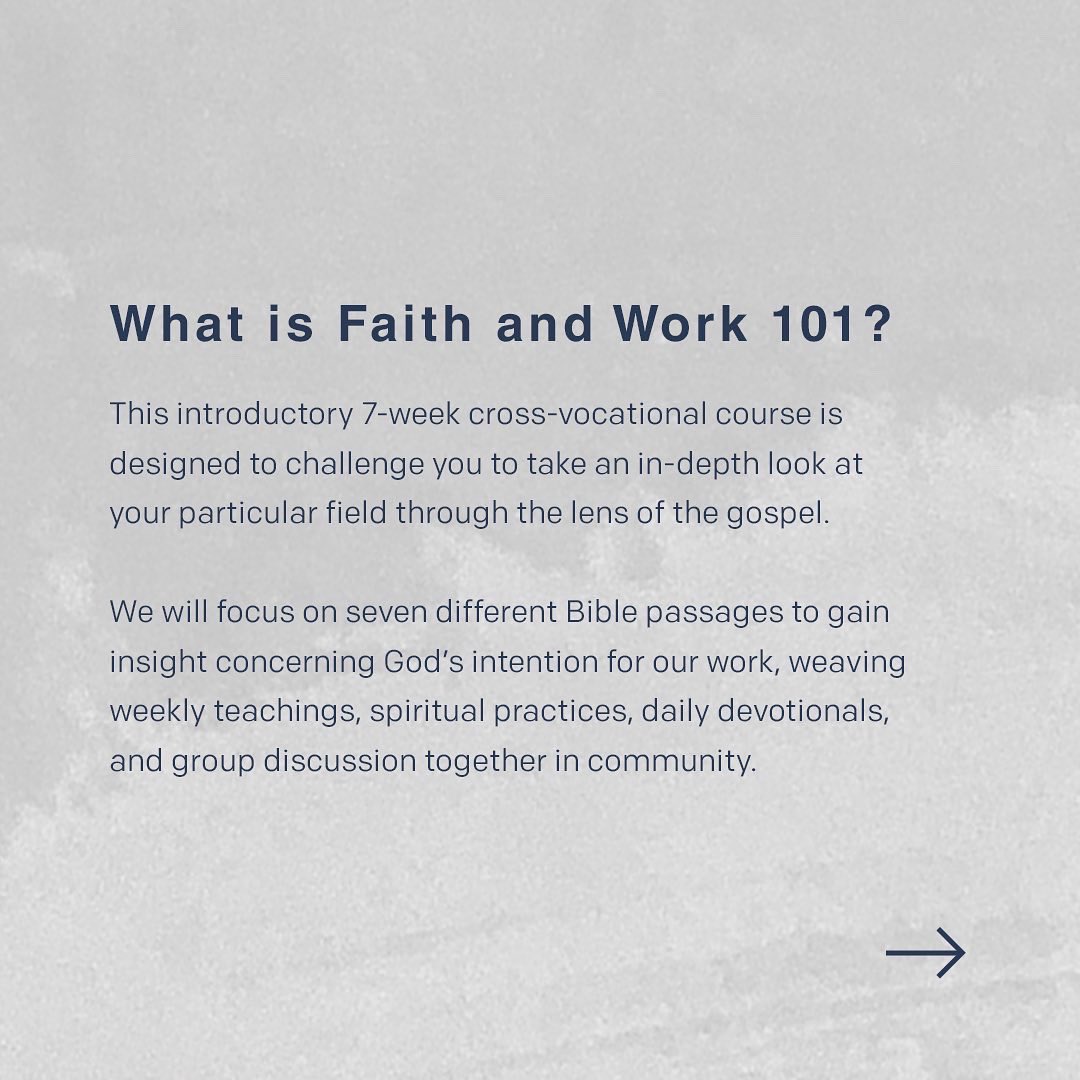 What is Faith and Work 101?

This introductory 7-week cross-vocational course is designed to challenge you to take an in-depth look at your particular field through the lens of the gospel.

We will focus on seven different Bible passages to gain insight concerning God's intention for our work, weaving weekly teachings, spiritual practices, daily devotionals, and group discussion together in community.